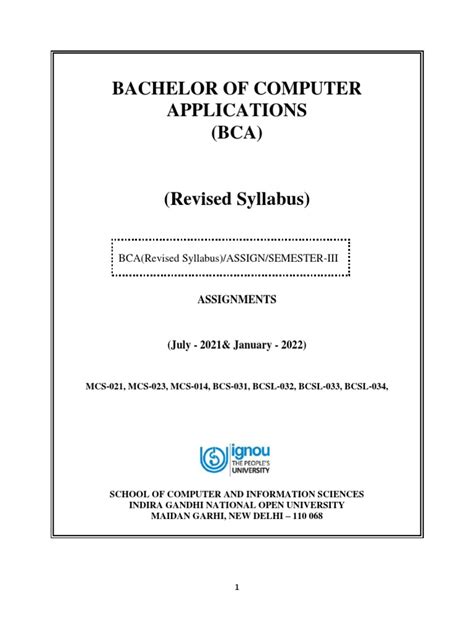 BACHELOR OF COMPUTER APPLICATIONS (BCA)

(Revised Syllabus)

BCA(Revised Syllabus)/ASSIGN/SEMESTER-III

ASSIGNMENTS

(July - 2021& January - 2022)

MCS-021, MCS-023, MCS-014, BCS-031, BCSL-032, BCSL-033, BCSL-034,

ignou
THE PEOPLE'S UNIVERSITY

SCHOOL OF COMPUTER AND INFORMATION SCIENCES
INDIRA GANDHI NATIONAL OPEN UNIVERSITY
MAIDAN GARHI, NEW DELHI – 110 068

1